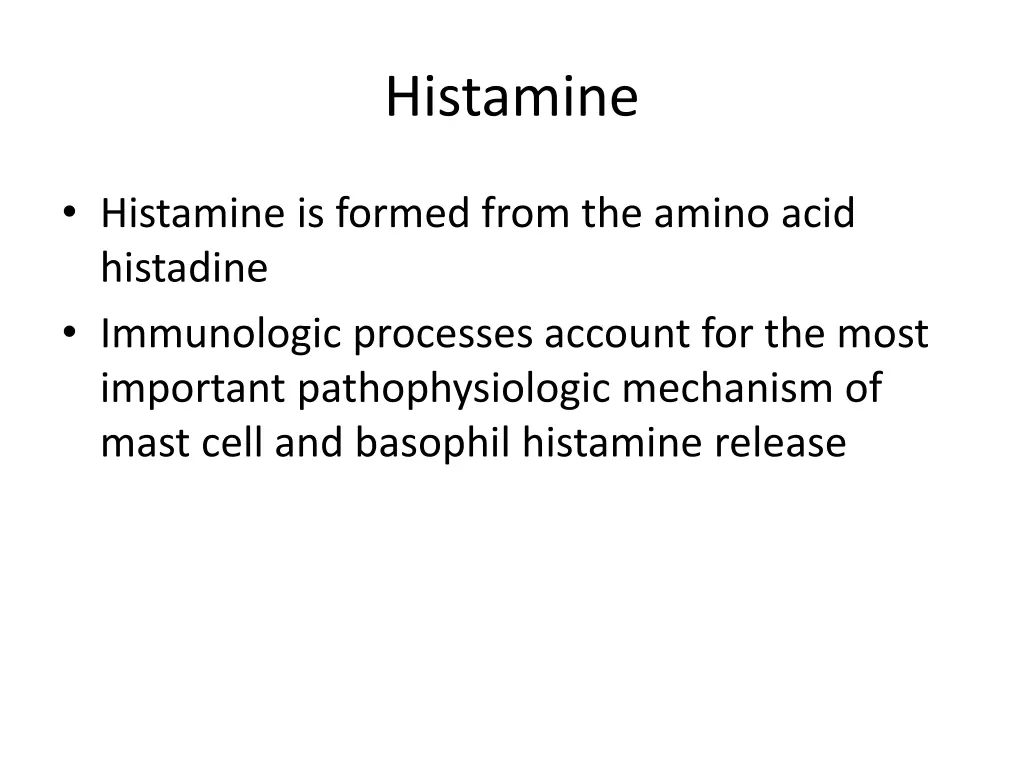 Histamine

• Histamine is formed from the amino acid histadine
• Immunologic processes account for the most important pathophysiologic mechanism of mast cell and basophil histamine release